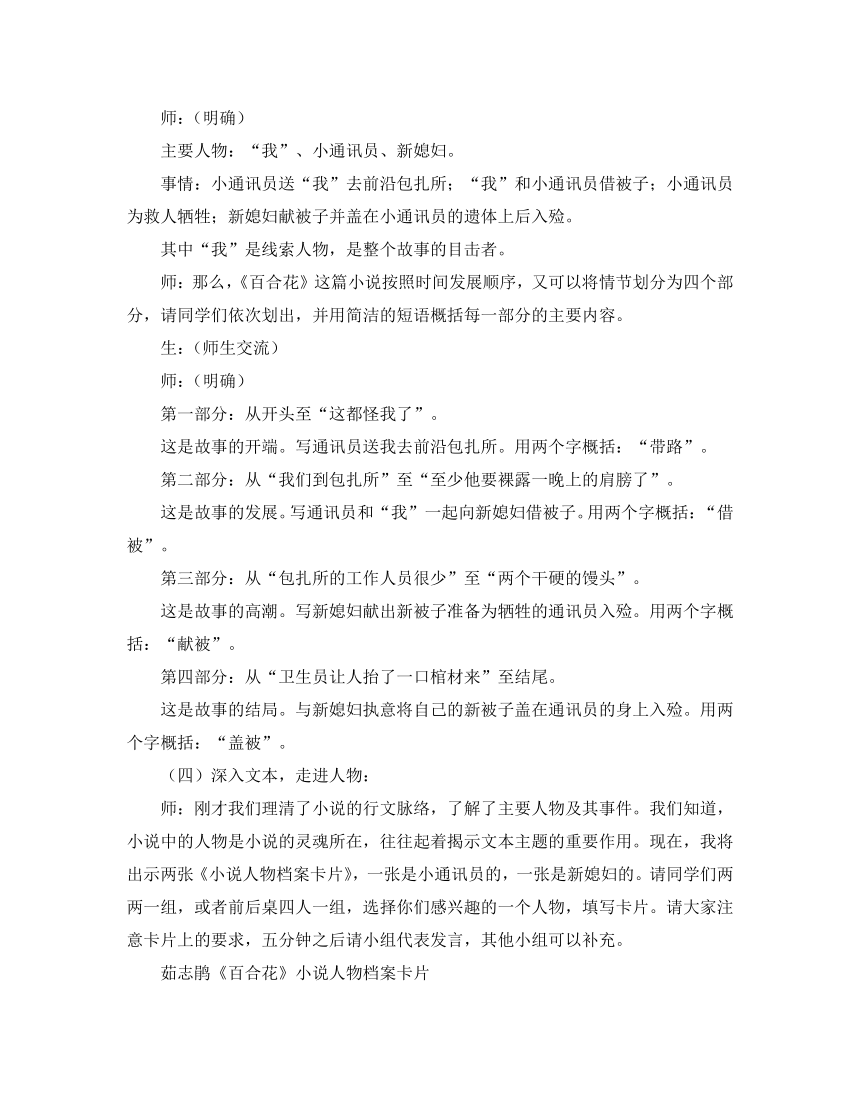 师：（明确）

主要人物：“我”、小通讯员、新媳妇。

事情：小通讯员送“我”去前沿包扎所；“我”和小通讯员借被子；小通讯员为救人牺牲；新媳妇献被子并盖在小通讯员的遗体上后入殓。

其中“我”是线索人物，是整个故事的目击者。

师：那么，《百合花》这篇小说按照时间发展顺序，又可以将情节划分为四个部分，请同学们依次划出，并用简洁的短语概括每一部分的主要内容。

生：（师生交流）

师：（明确）

第一部分：从开头至“这都怪我了”。

这是故事的开端。写通讯员送我去前沿包扎所。用两个字概括：“带路”。

第二部分：从“我们到包扎所”至“至少他要裸露一晚上的肩膀了”。

这是故事的发展。写通讯员和“我”一起向新媳妇借被子。用两个字概括：“借被”。

第三部分：从“包扎所的工作人员很少”至“两个干硬的馒头”。

这是故事的高潮。写新媳妇献出新被子准备为牺牲的通讯员入殓。用两个字概括：“献被”。

第四部分：从“卫生员让人抬了一口棺材来”至结尾。

这是故事的结局。与新媳妇执意将自己的新被子盖在通讯员的身上入殓。用两个字概括：“盖被”。

（四）深入文本，走进人物：

师：刚才我们理清了小说的行文脉络，了解了主要人物及其事件。我们知道，小说中的人物是小说的灵魂所在，往往起着揭示文本主题的重要作用。现在，我将出示两张《小说人物档案卡片》，一张是小通讯员的，一张是新媳妇的。请同学们两两一组，或者前后桌四人一组，选择你们感兴趣的一个人物，填写卡片。请大家注意卡片上的要求，五分钟之后请小组代表发言，其他小组可以补充。

茹志鹃《百合花》小说人物档案卡片